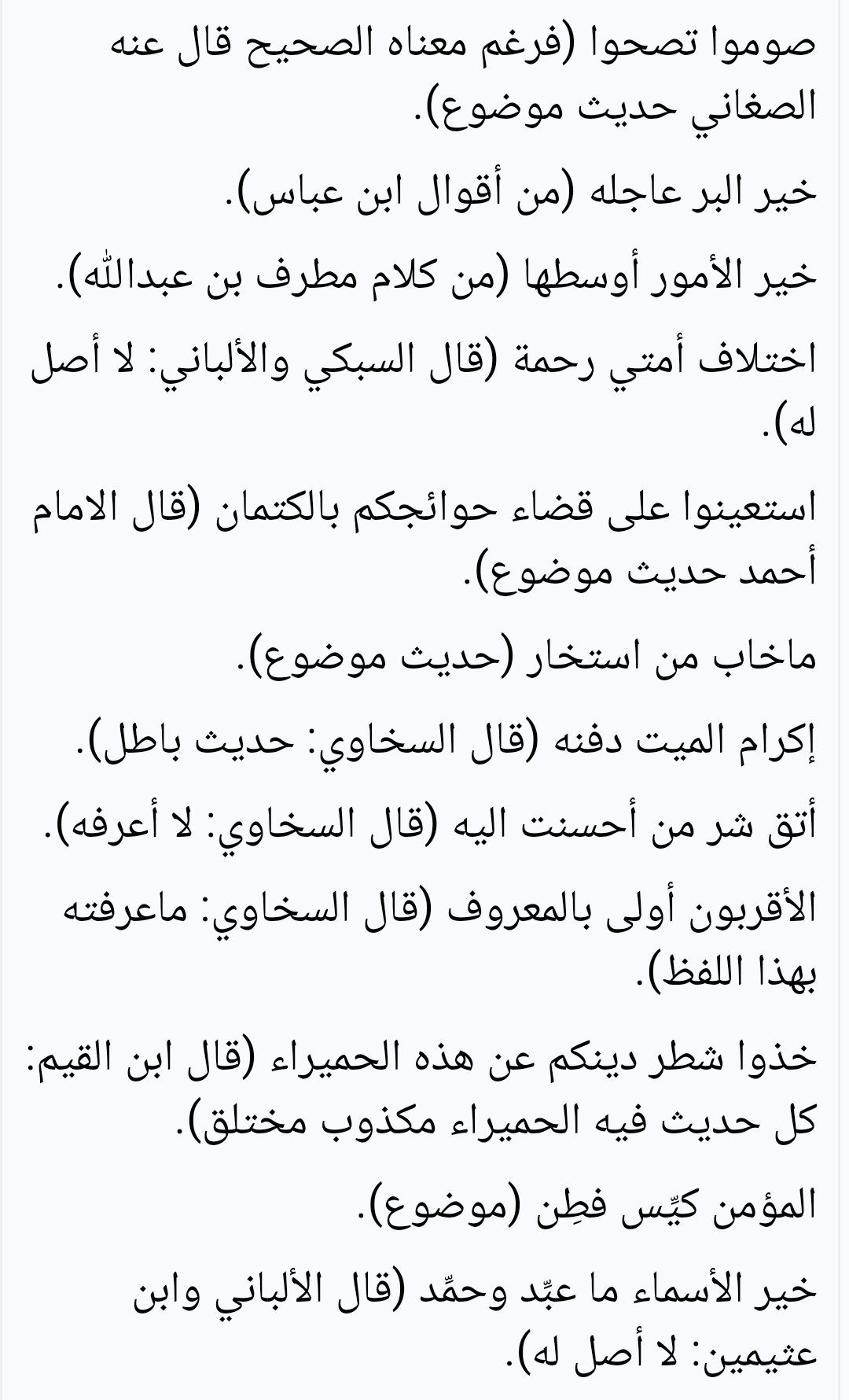 صوموا تصحوا (فرغم معناه الصحيح قال عنه الصغاني حديث موضوع).

خير البر عاجله (من أقوال ابن عباس).

خير الأمور أوسطها (من كلام مطرف بن عبدالله).

اختلاف أمتي رحمة (قال السبكي والألباني: لا أصل له).

استعينوا على قضاء حوائجكم بالكتمان (قال الامام أحمد حديث موضوع).

ماخاب من استخار (حديث موضوع).

إكرام الميت دفنه (قال السخاوي: حديث باطل).

أتق شر من أحسنت اليه (قال السخاوي: لا أعرفه).

الأقربون أولى بالمعروف (قال السخاوي: ماعرفته بهذا اللفظ).

خذوا شطر دينكم عن هذه الحميراء (قال ابن القيم: كل حديث فيه الحميراء مكذوب مختلق).

المؤمن كيِّس فطِن (موضوع).

خير الأسماء ما عبِّد وحمِّد (قال الألباني وابن عثيمين: لا أصل له).